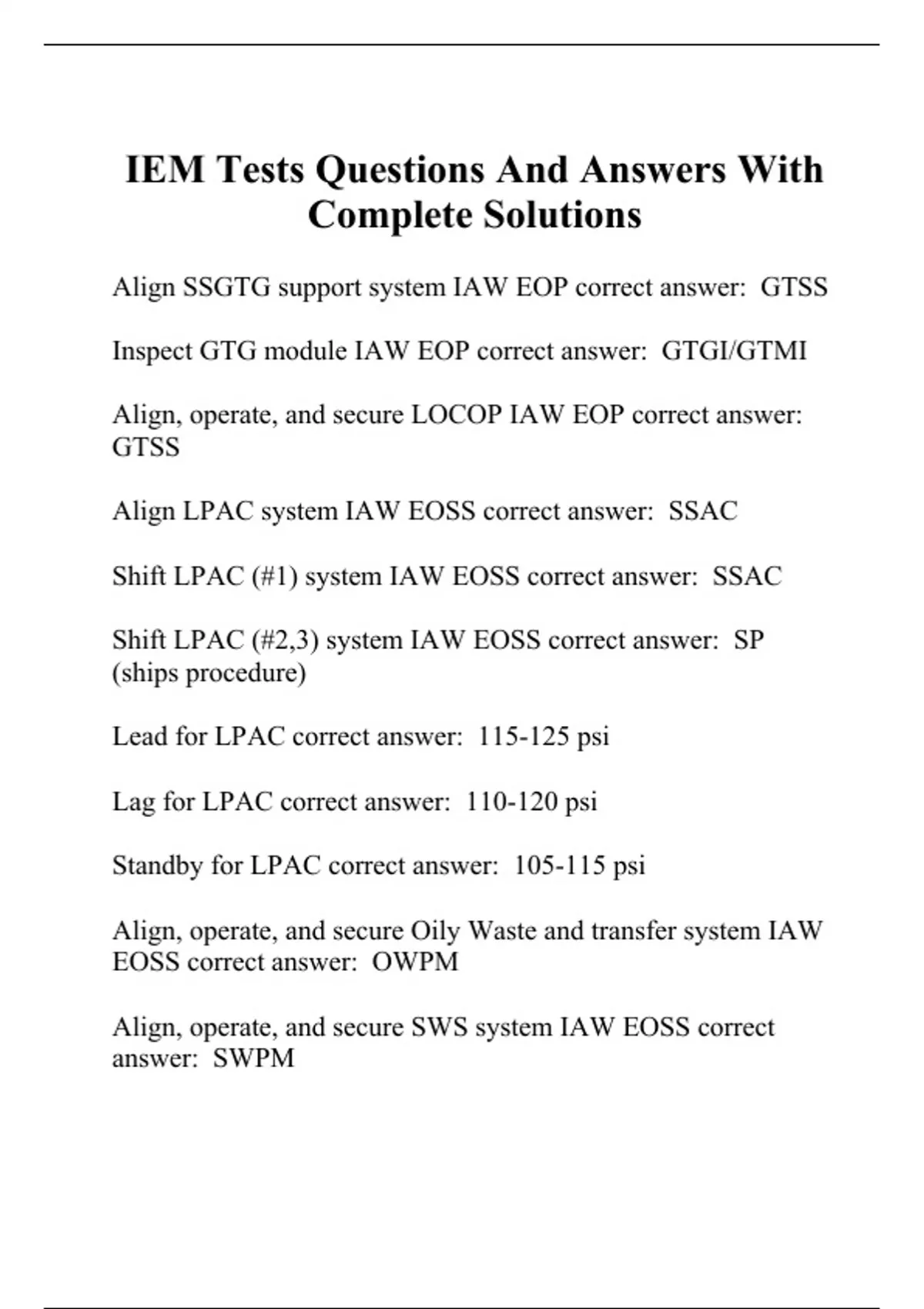 IEM Tests Questions And Answers With Complete Solutions

Align SSGTG support system IAW EOP correct answer:  GTSS

Inspect GTG module IAW EOP correct answer:  GTGI/GTMI

Align, operate, and secure LOCOP IAW EOP correct answer:  GTSS

Align LPAC system IAW EOSS correct answer:  SSAC

Shift LPAC (#1) system IAW EOSS correct answer:  SSAC

Shift LPAC (#2,3) system IAW EOSS correct answer:  SP (ships procedure)

Lead for LPAC correct answer:  115-125 psi

Lag for LPAC correct answer:  110-120 psi

Standby for LPAC correct answer:  105-115 psi

Align, operate, and secure Oily Waste and transfer system IAW EOSS correct answer:  OWPM

Align, operate, and secure SWS system IAW EOSS correct answer:  SWPM